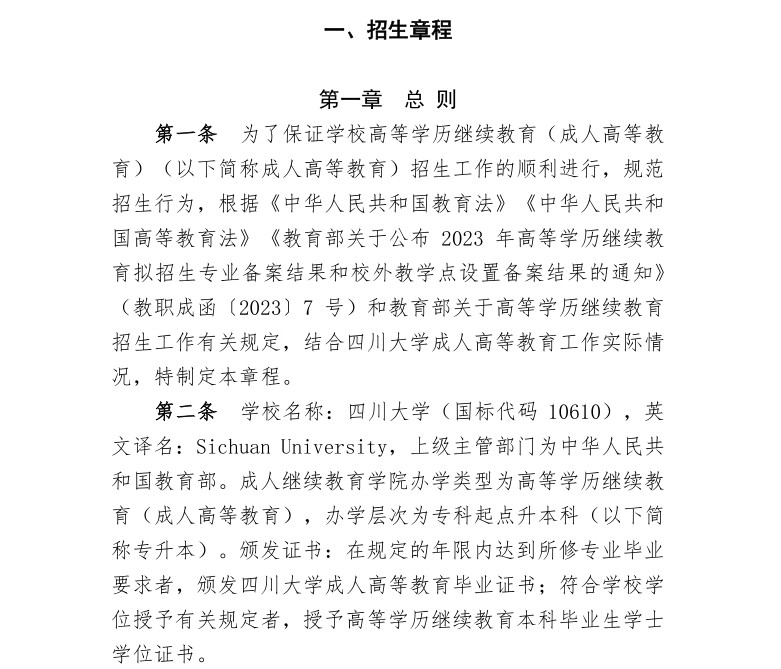 一、招生章程

第一章　总 则

第一条　为了保证学校高等学历继续教育（成人高等教育）（以下简称成人高等教育）招生工作的顺利进行，规范招生行为，根据《中华人民共和国教育法》《中华人民共和国高等教育法》《教育部关于公布 2023 年高等学历继续教育拟招生专业备案结果和校外教学点设置备案结果的通知》（教职成函〔2023〕7 号）和教育部关于高等学历继续教育招生工作有关规定，结合四川大学成人高等教育工作实际情况，特制定本章程。

第二条　学校名称：四川大学（国标代码 10610），英文译名：Sichuan University，上级主管部门为中华人民共和国教育部。成人继续教育学院办学类型为高等学历继续教育（成人高等教育），办学层次为专科起点升本科（以下简称专升本）。颁发证书：在规定的年限内达到所修专业毕业要求者，颁发四川大学成人高等教育毕业证书；符合学校学位授予有关规定者，授予高等学历继续教育本科毕业生学士学位证书。